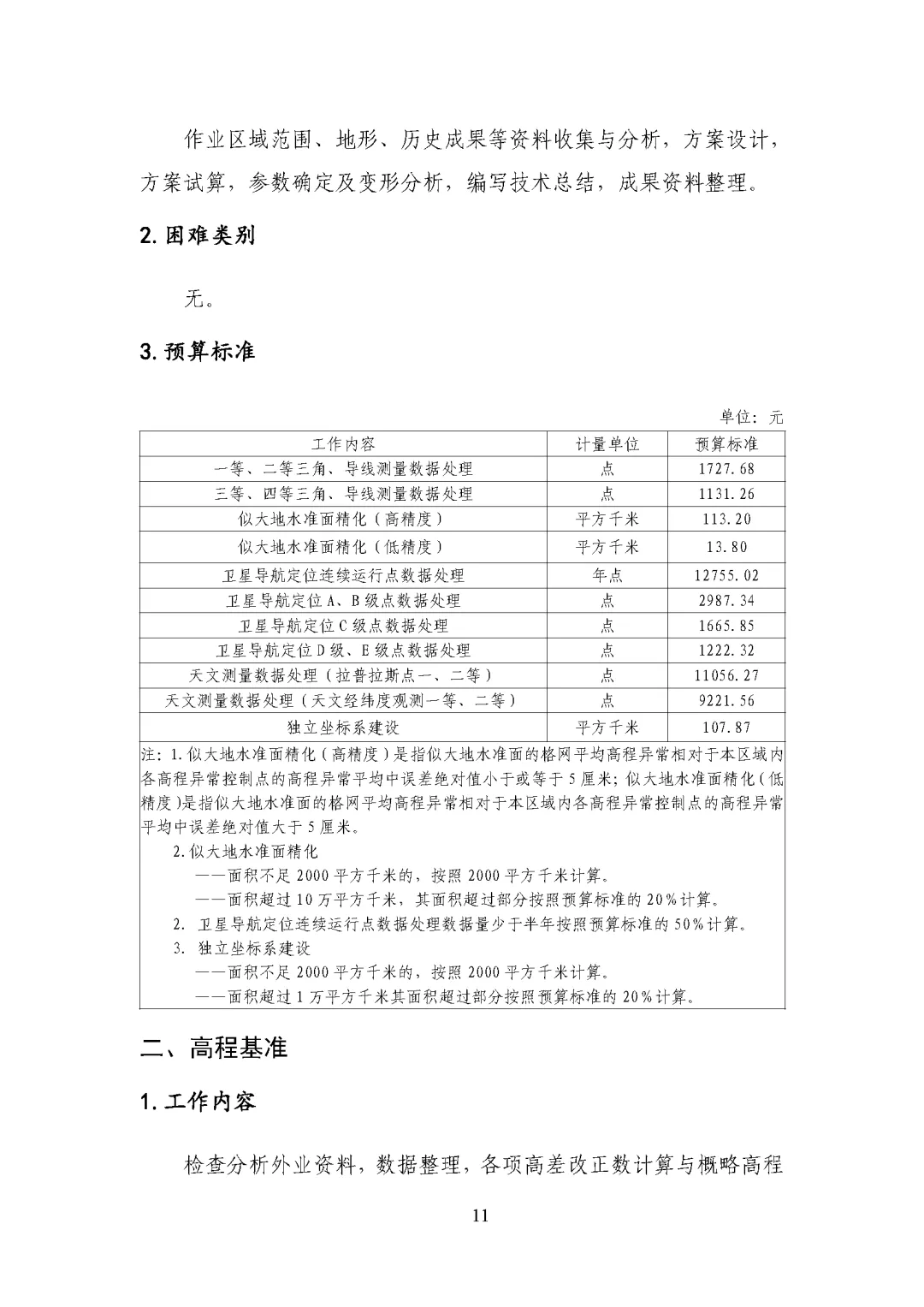 作业区域范围、地形、历史成果等资料收集与分析，方案设计，方案试算，参数确定及变形分析，编写技术总结，成果资料整理。

2. 困难类别

无。

3. 预算标准

单位：元

| 工作内容 | 计量单位 | 预算标准 |
|---|---|---|
| 一等、二等三角、导线测量数据处理 | 点 | 1727.68 |
| 三等、四等三角、导线测量数据处理 | 点 | 1131.26 |
| 似大地水准面精化（高精度） | 平方千米 | 113.20 |
| 似大地水准面精化（低精度） | 平方千米 | 13.80 |
| 卫星导航定位连续运行点数据处理 | 年点 | 12755.02 |
| 卫星导航定位A、B级点数据处理 | 点 | 2987.34 |
| 卫星导航定位C级点数据处理 | 点 | 1665.85 |
| 卫星导航定位D级、E级点数据处理 | 点 | 1222.32 |
| 天文测量数据处理（拉普拉斯点一、二等） | 点 | 11056.27 |
| 天文测量数据处理（天文经纬度观测一等、二等） | 点 | 9221.56 |
| 独立坐标系建设 | 平方千米 | 107.87 |

注：1.似大地水准面精化（高精度）是指似大地水准面的格网平均高程异常相对于本区域内各高程异常控制点的高程异常平均中误差绝对值小于或等于5厘米；似大地水准面精化（低精度）是指似大地水准面的格网平均高程异常相对于本区域内各高程异常控制点的高程异常平均中误差绝对值大于5厘米。

2.似大地水准面精化
——面积不足2000平方千米的，按照2000平方千米计算。
——面积超过10万平方千米，其面积超过部分按照预算标准的20%计算。

2. 卫星导航定位连续运行点数据处理数据量少于半年按照预算标准的50%计算。

3. 独立坐标系建设
——面积不足2000平方千米的，按照2000平方千米计算。
——面积超过1万平方千米其面积超过部分按照预算标准的20%计算。

二、高程基准

1. 工作内容

检查分析外业资料，数据整理，各项高差改正数计算与概略高程

11